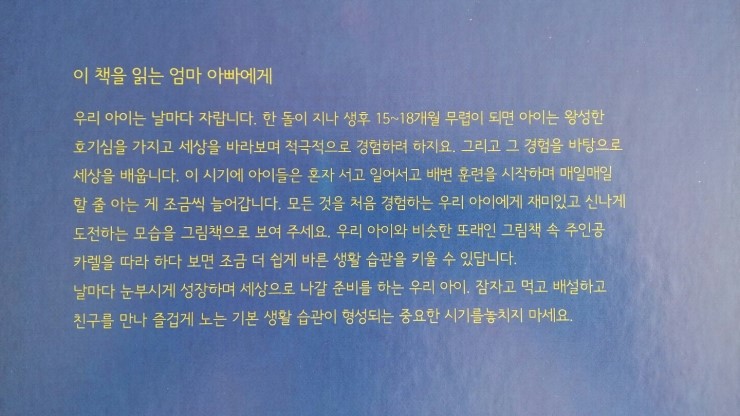 이 책을 읽는 엄마 아빠에게

우리 아이는 날마다 자랍니다. 한 돌이 지나 생후 15~18개월 무렵이 되면 아이는 왕성한 호기심을 가지고 세상을 바라보며 적극적으로 경험하려 하지요. 그리고 그 경험을 바탕으로 세상을 배웁니다. 이 시기에 아이들은 혼자 서고 일어서고 배변 훈련을 시작하며 매일매일 할 줄 아는 게 조금씩 늘어갑니다. 모든 것을 처음 경험하는 우리 아이에게 재미있고 신나게 도전하는 모습을 그림책으로 보여 주세요. 우리 아이와 비슷한 또래인 그림책 속 주인공 카렐을 따라 하다 보면 조금 더 쉽게 바른 생활 습관을 키울 수 있답니다.

날마다 눈부시게 성장하며 세상으로 나갈 준비를 하는 우리 아이. 잠자고 먹고 배설하고 친구를 만나 즐겁게 노는 기본 생활 습관이 형성되는 중요한 시기를놓치지 마세요.